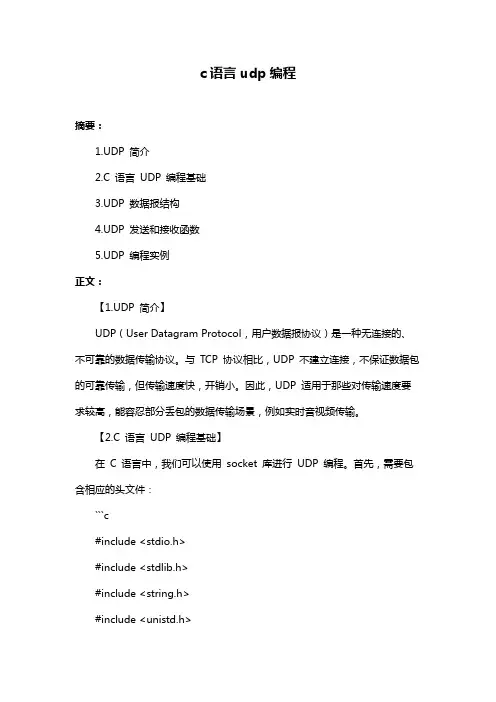 c语言 udp 编程

摘要：

1.UDP 简介

2.C 语言 UDP 编程基础

3.UDP 数据报结构

4.UDP 发送和接收函数

5.UDP 编程实例

正文：

【1.UDP 简介】

UDP（User Datagram Protocol，用户数据报协议）是一种无连接的、不可靠的数据传输协议。与 TCP 协议相比，UDP 不建立连接，不保证数据包的可靠传输，但传输速度快，开销小。因此，UDP 适用于那些对传输速度要求较高，能容忍部分丢包的数据传输场景，例如实时音视频传输。

【2.C 语言 UDP 编程基础】

在 C 语言中，我们可以使用 socket 库进行 UDP 编程。首先，需要包含相应的头文件：

```c

#include <stdio.h>

#include <stdlib.h>

#include <string.h>

#include <unistd.h>